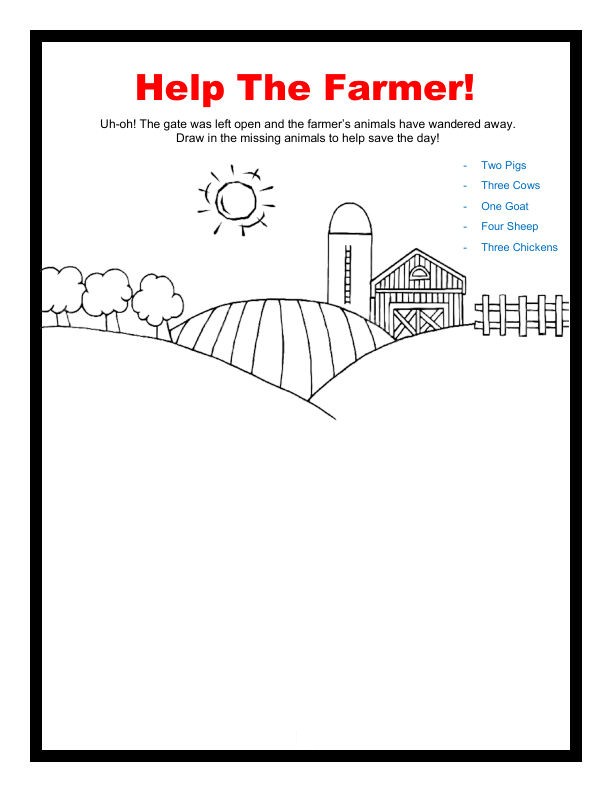 Help The Farmer!

Uh-oh! The gate was left open and the farmer's animals have wandered away. Draw in the missing animals to help save the day!

- Two Pigs
- Three Cows
- One Goat
- Four Sheep
- Three Chickens